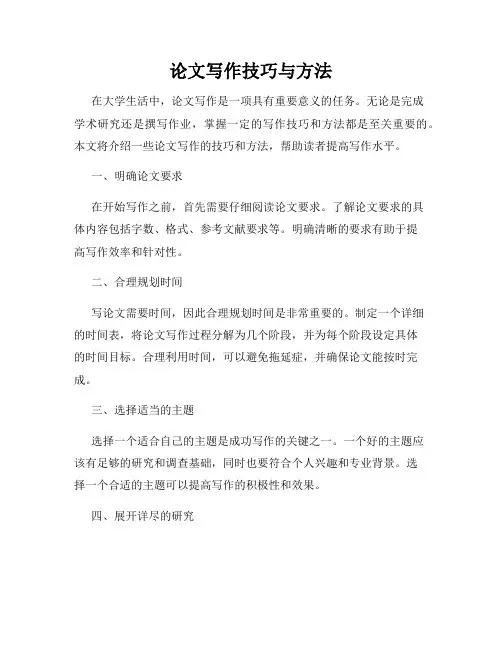 论文写作技巧与方法

在大学生活中，论文写作是一项具有重要意义的任务。无论是完成学术研究还是撰写作业，掌握一定的写作技巧和方法都是至关重要的。本文将介绍一些论文写作的技巧和方法，帮助读者提高写作水平。

一、明确论文要求

在开始写作之前，首先需要仔细阅读论文要求。了解论文要求的具体内容包括字数、格式、参考文献要求等。明确清晰的要求有助于提高写作效率和针对性。

二、合理规划时间

写论文需要时间，因此合理规划时间是非常重要的。制定一个详细的时间表，将论文写作过程分解为几个阶段，并为每个阶段设定具体的时间目标。合理利用时间，可以避免拖延症，并确保论文能按时完成。

三、选择适当的主题

选择一个适合自己的主题是成功写作的关键之一。一个好的主题应该有足够的研究和调查基础，同时也要符合个人兴趣和专业背景。选择一个合适的主题可以提高写作的积极性和效果。

四、展开详尽的研究